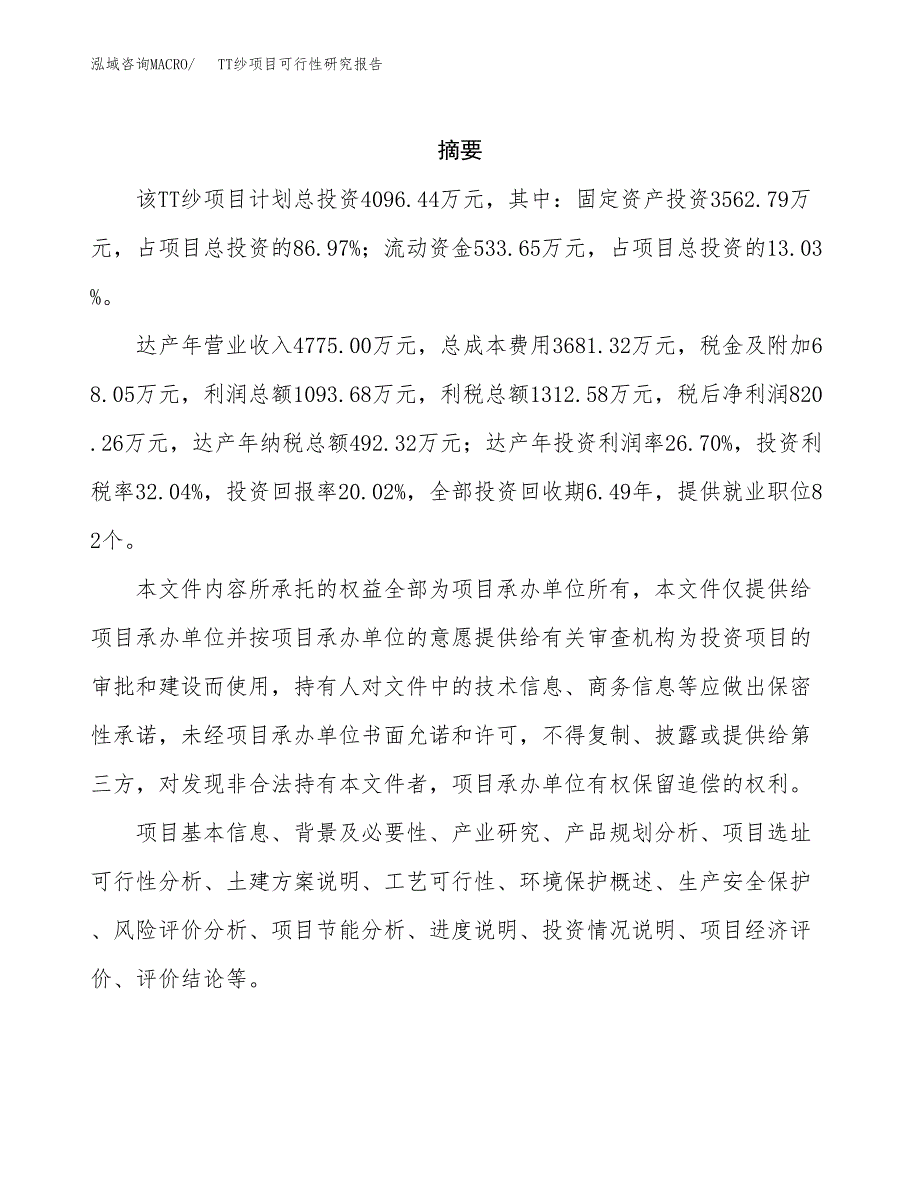 泓域咨询MACRO/　TT纱项目可行性研究报告

摘要

该TT纱项目计划总投资4096.44万元，其中：固定资产投资3562.79万元，占项目总投资的86.97%；流动资金533.65万元，占项目总投资的13.03%。

达产年营业收入4775.00万元，总成本费用3681.32万元，税金及附加68.05万元，利润总额1093.68万元，利税总额1312.58万元，税后净利润820.26万元，达产年纳税总额492.32万元；达产年投资利润率26.70%，投资利税率32.04%，投资回报率20.02%，全部投资回收期6.49年，提供就业职位82个。

本文件内容所承托的权益全部为项目承办单位所有，本文件仅提供给项目承办单位并按项目承办单位的意愿提供给有关审查机构为投资项目的审批和建设而使用，持有人对文件中的技术信息、商务信息等应做出保密性承诺，未经项目承办单位书面允诺和许可，不得复制、披露或提供给第三方，对发现非合法持有本文件者，项目承办单位有权保留追偿的权利。

项目基本信息、背景及必要性、产业研究、产品规划分析、项目选址可行性分析、土建方案说明、工艺可行性、环境保护概述、生产安全保护、风险评价分析、项目节能分析、进度说明、投资情况说明、项目经济评价、评价结论等。